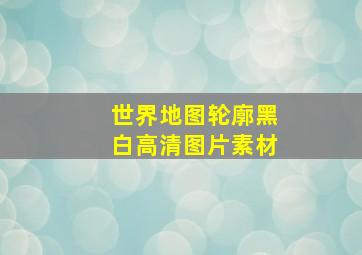 世界地图轮廓黑白高清图片素材